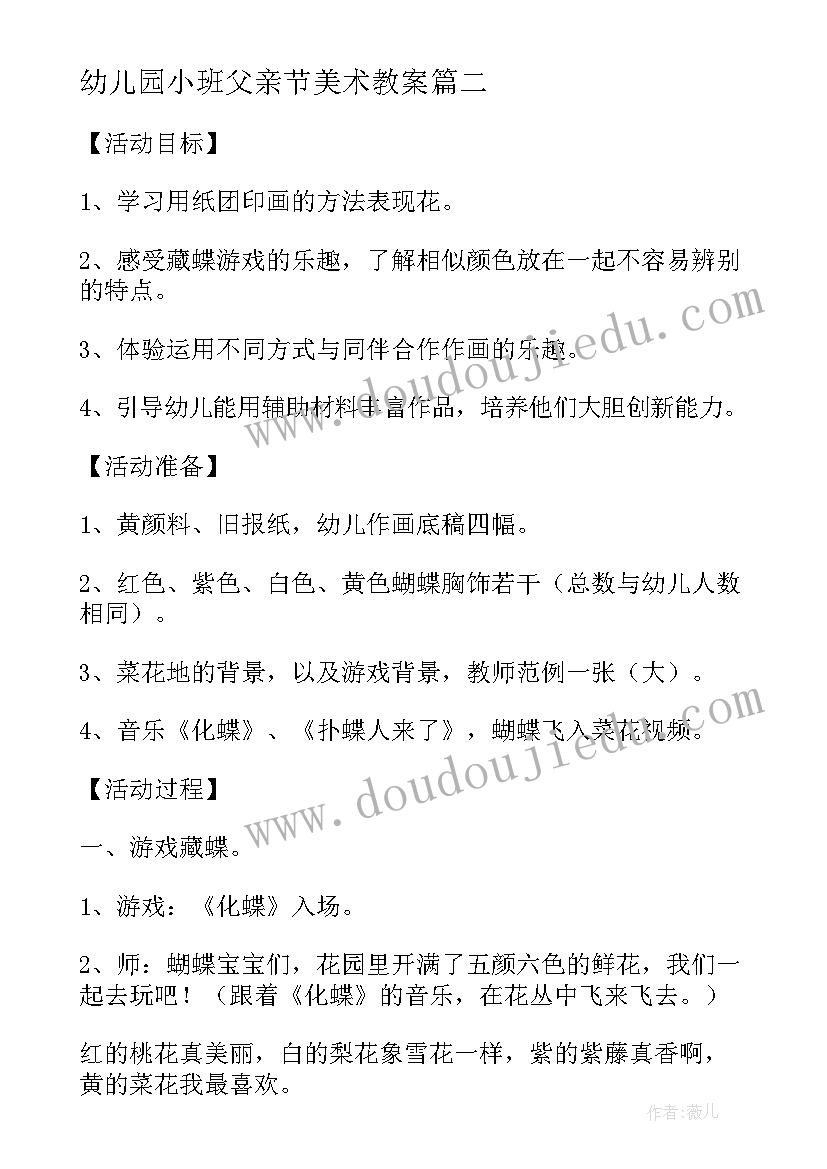 幼儿园小班父亲节美术教案篇二

【活动目标】

1、学习用纸团印画的方法表现花。

2、感受藏蝶游戏的乐趣，了解相似颜色放在一起不容易辨别的特点。

3、体验运用不同方式与同伴合作作画的乐趣。

4、引导幼儿能用辅助材料丰富作品，培养他们大胆创新能力。

【活动准备】

1、黄颜料、旧报纸，幼儿作画底稿四幅。

2、红色、紫色、白色、黄色蝴蝶胸饰若干（总数与幼儿人数相同）。

3、菜花地的背景，以及游戏背景，教师范例一张（大）。

4、音乐《化蝶》、《扑蝶人来了》，蝴蝶飞入菜花视频。

【活动过程】

一、游戏藏蝶。

1、游戏：《化蝶》入场。

2、师：蝴蝶宝宝们，花园里开满了五颜六色的鲜花，我们一起去玩吧！（跟着《化蝶》的音乐，在花丛中飞来飞去。）

红的桃花真美丽，白的梨花象雪花一样，紫的紫藤真香啊，黄的菜花我最喜欢。

www.doudoujiedu.com

www.doudoujiedu.com

作者：薇儿